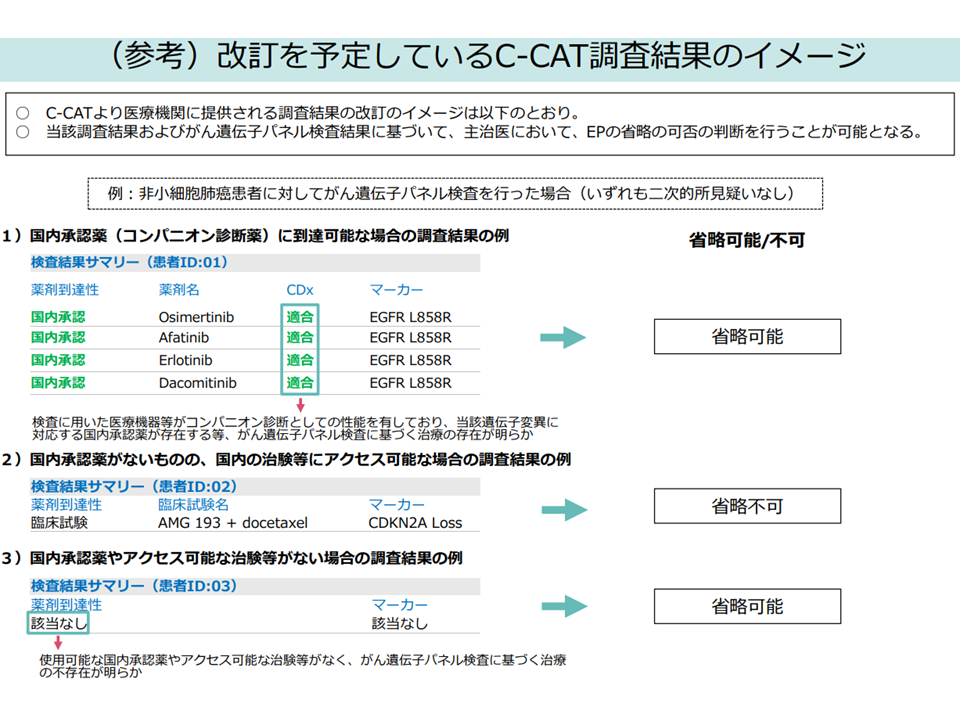 （参考）改訂を予定しているC-CAT調査結果のイメージ

○ C-CATより医療機関に提供される調査結果の改訂のイメージは以下のとおり。
○ 当該調査結果およびがん遺伝子パネル検査結果に基づいて、主治医において、EPの省略の可否の判断を行うことが可能となる。

例：非小細胞肺癌患者に対してがん遺伝子パネル検査を行った場合（いずれも二次的所見疑いなし）

1）国内承認薬（コンパニオン診断薬）に到達可能な場合の調査結果の例

省略可能/不可

検査結果サマリー（患者ID:01）

| 薬剤到達性 | 薬剤名 | CDx | マーカー |
|---|---|---|---|
| 国内承認 | Osimertinib | 適合 | EGFR L858R |
| 国内承認 | Afatinib | 適合 | EGFR L858R |
| 国内承認 | Erlotinib | 適合 | EGFR L858R |
| 国内承認 | Dacomitinib | 適合 | EGFR L858R |

省略可能

検査に用いた医療機器等がコンパニオン診断としての性能を有しており、当該遺伝子変異に対応する国内承認薬が存在する等、がん遺伝子パネル検査に基づく治療の存在が明らか

2）国内承認薬がないものの、国内の治験等にアクセス可能な場合の調査結果の例

検査結果サマリー（患者ID:02）

| 薬剤到達性 | 臨床試験名 | マーカー |
|---|---|---|
| 臨床試験 | AMG 193 + docetaxel | CDKN2A Loss |

省略不可

3）国内承認薬やアクセス可能な治験等がない場合の調査結果の例

検査結果サマリー（患者ID:03）

| 薬剤到達性 | マーカー |
|---|---|
| 該当なし | 該当なし |

省略可能

使用可能な国内承認薬やアクセス可能な治験等がなく、がん遺伝子パネル検査に基づく治療の不存在が明らか